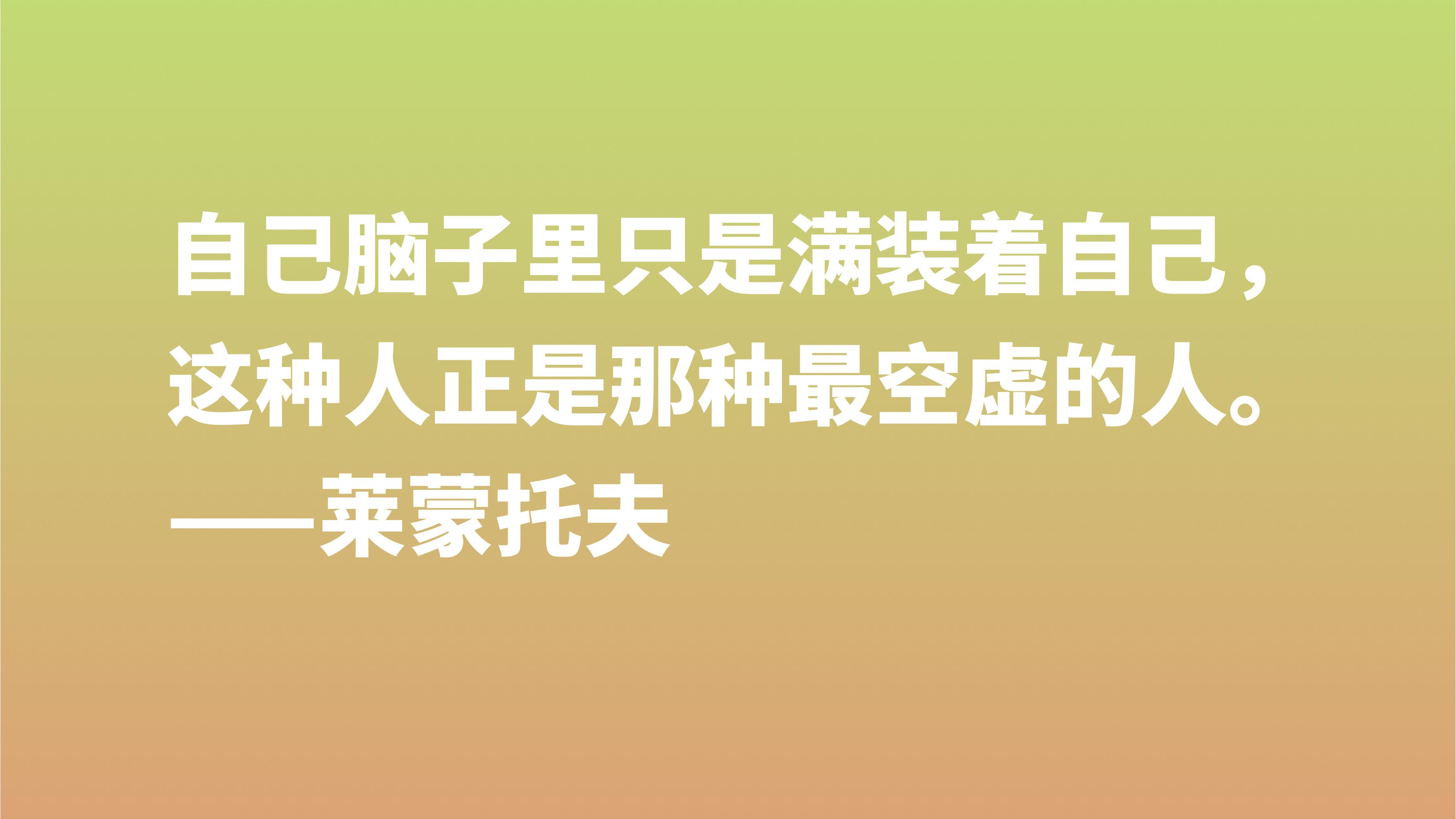 自己脑子里只是满装着自己，这种人正是那种最空虚的人。
——莱蒙托夫